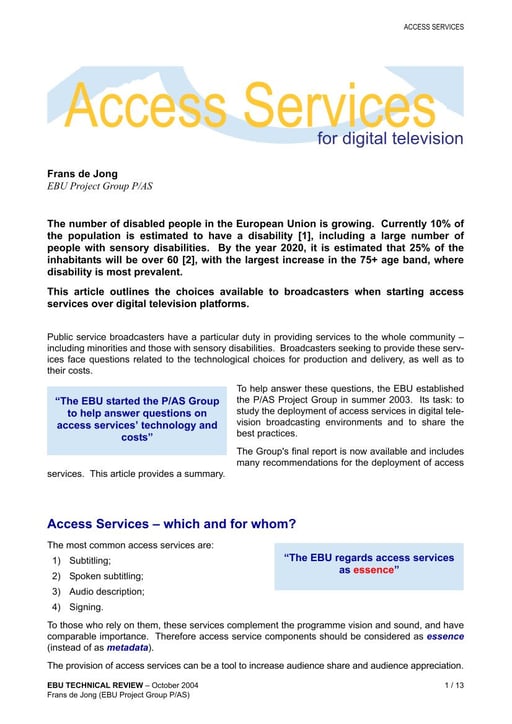 ACCESS SERVICES

Access Services
for digital television

Frans de Jong
EBU Project Group P/AS

The number of disabled people in the European Union is growing. Currently 10% of the population is estimated to have a disability [1], including a large number of people with sensory disabilities. By the year 2020, it is estimated that 25% of the inhabitants will be over 60 [2], with the largest increase in the 75+ age band, where disability is most prevalent.

This article outlines the choices available to broadcasters when starting access services over digital television platforms.

Public service broadcasters have a particular duty in providing services to the whole community – including minorities and those with sensory disabilities. Broadcasters seeking to provide these services face questions related to the technological choices for production and delivery, as well as to their costs.

“The EBU started the P/AS Group to help answer questions on access services’ technology and costs”

To help answer these questions, the EBU established the P/AS Project Group in summer 2003. Its task: to study the deployment of access services in digital television broadcasting environments and to share the best practices.

The Group's final report is now available and includes many recommendations for the deployment of access services. This article provides a summary.

Access Services – which and for whom?

The most common access services are:
1) Subtitling;
2) Spoken subtitling;
3) Audio description;
4) Signing.

“The EBU regards access services as essence”

To those who rely on them, these services complement the programme vision and sound, and have comparable importance. Therefore access service components should be considered as essence (instead of as metadata).

The provision of access services can be a tool to increase audience share and audience appreciation.

EBU TECHNICAL REVIEW – October 2004
Frans de Jong (EBU Project Group P/AS)
1 / 13